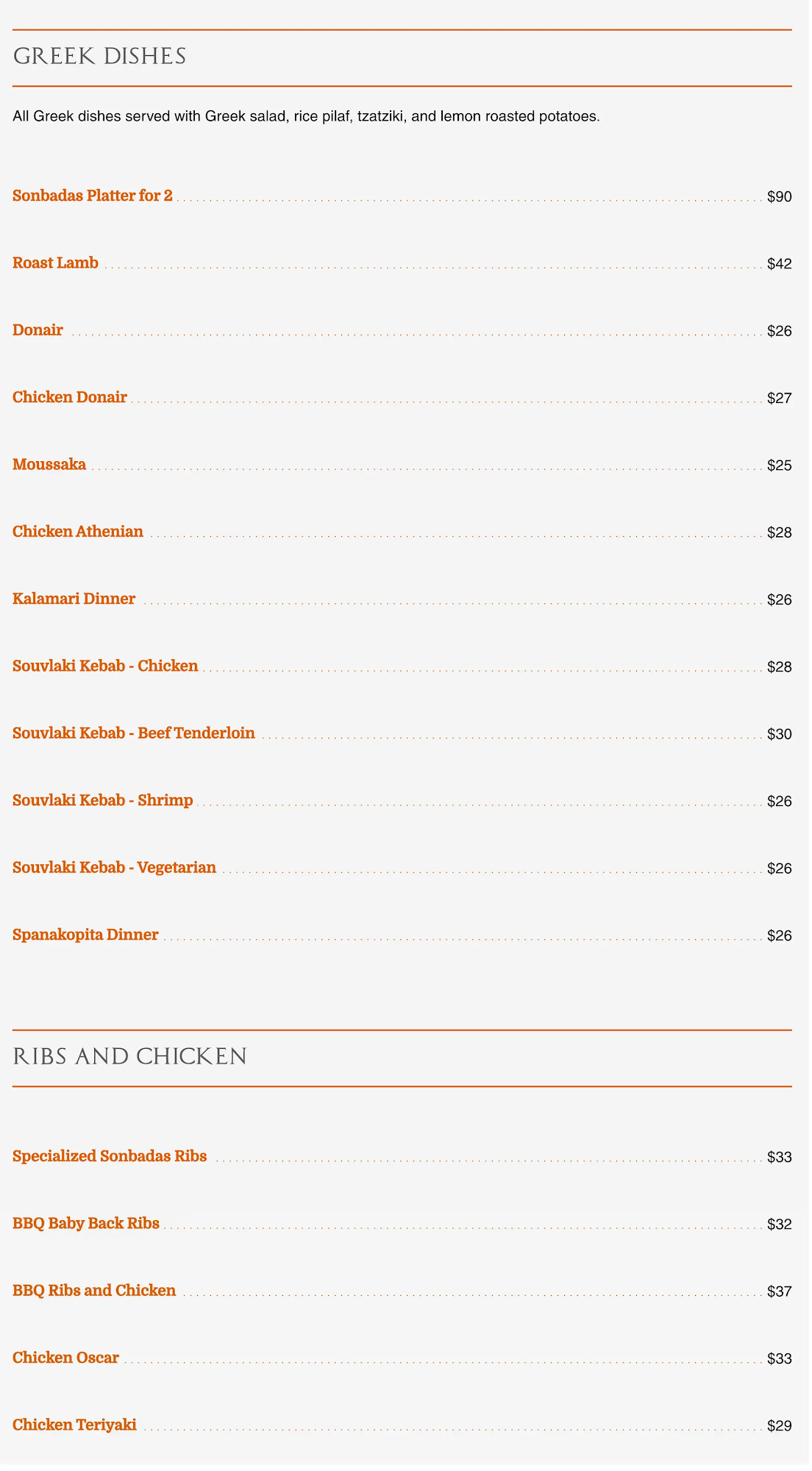 GREEK DISHES

All Greek dishes served with Greek salad, rice pilaf, tzatziki, and lemon roasted potatoes.

Sonbadas Platter for 2 $90

Roast Lamb $42

Donair $26

Chicken Donair $27

Moussaka $25

Chicken Athenian $28

Kalamari Dinner $26

Souvlaki Kebab - Chicken $28

Souvlaki Kebab - Beef Tenderloin $30

Souvlaki Kebab - Shrimp $26

Souvlaki Kebab - Vegetarian $26

Spanakopita Dinner $26

RIBS AND CHICKEN

Specialized Sonbadas Ribs $33

BBQ Baby Back Ribs $32

BBQ Ribs and Chicken $37

Chicken Oscar $33

Chicken Teriyaki $29